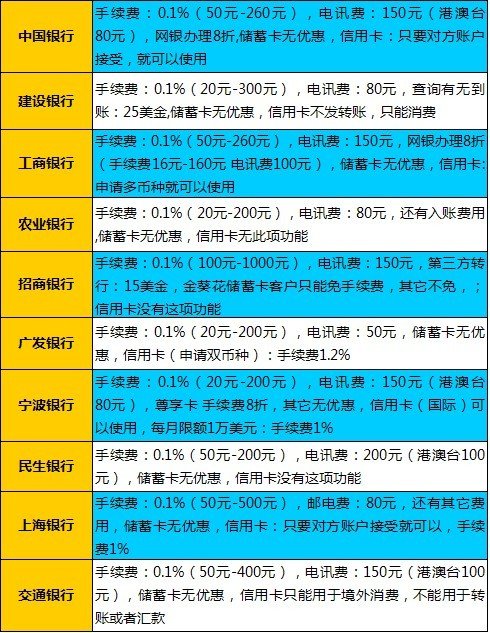 | 中国银行 | 手续费：0.1%（50元-260元），电讯费：150元（港澳台80元），网银办理8折,储蓄卡无优惠，信用卡：只要对方账户接受，就可以使用 |
|---|---|
| 建设银行 | 手续费：0.1%（20元-300元），电讯费：80元，查询有无到账：25美金,储蓄卡无优惠，信用卡不发转账，只能消费 |
| 工商银行 | 手续费：0.1%（50元-260元），电讯费：150元，网银办理8折（手续费16元-160元 电讯费100元），储蓄卡无优惠，信用卡:申请多币种就可以使用 |
| 农业银行 | 手续费：0.1%（20元-200元），电讯费：80元，还有入账费用,储蓄卡无优惠，信用卡无此项功能 |
| 招商银行 | 手续费：0.1%（100元-1000元），电讯费：150元，第三方转行：15美金，金葵花储蓄卡客户只能免手续费，其它不免，；信用卡没有这项功能 |
| 广发银行 | 手续费：0.1%（20元-200元），电讯费：50元，储蓄卡无优惠，信用卡（申请双币种）：手续费1.2% |
| 宁波银行 | 手续费：0.1%（20元-200元），电讯费：150元（港澳台80元），尊享卡 手续费8折，其它无优惠，信用卡（国际）可以使用，每月限额1万美元：手续费1% |
| 民生银行 | 手续费：0.1%（50元-200元），电讯费：200元（港澳台100元），储蓄卡无优惠，信用卡没有这项功能 |
| 上海银行 | 手续费：0.1%（50元-500元），邮电费：80元，还有其它费用，储蓄卡无优惠，信用卡：只要对方账户接受就可以，手续费1% |
| 交通银行 | 手续费：0.1%（50元-400元），电讯费：150元（港澳台100元），储蓄卡无优惠，信用卡只能用于境外消费，不能用于转账或者汇款 |